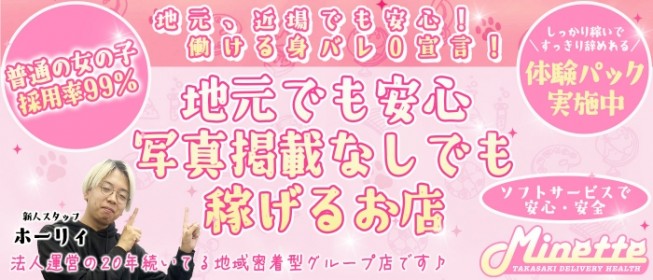 地元、近場でも安心！
働ける身バレ0宣言！

普通の女の子
採用率99%

しっかり稼いで
すっきり辞めれる

体験パック
実施中

地元でも安心
写真掲載なしでも
稼げるお店

ソフトサービスで
安心・安全

新人スタッフ
ホーリィ

法人運営の20年続いてる地域密着型グループ店です♪

Minette
TAKASAKI DELIVERY HEALTH